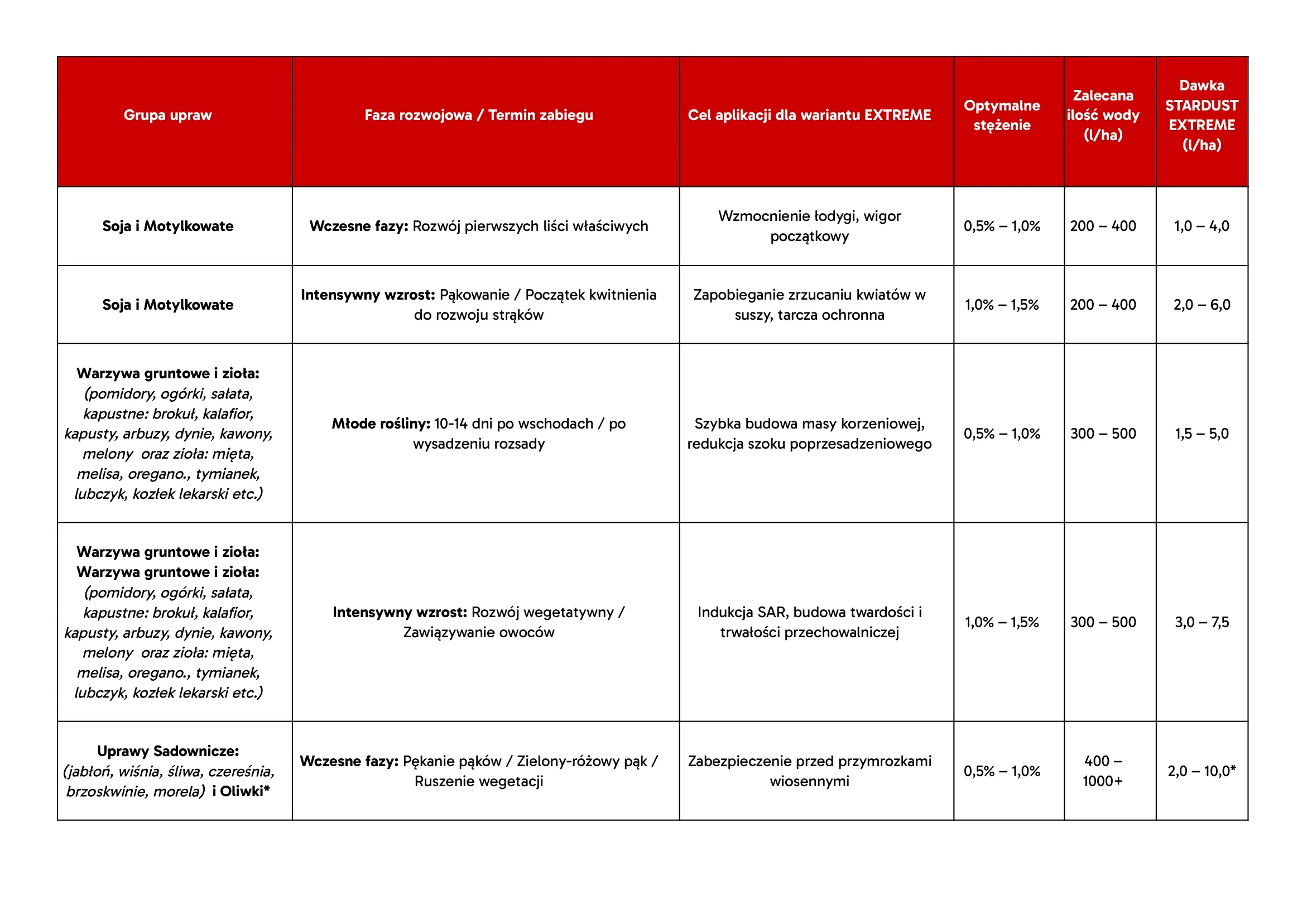 | Grupa upraw | Faza rozwojowa / Termin zabiegu | Cel aplikacji dla wariantu EXTREME | Optymalne stężenie | Zalecana ilość wody (l/ha) | Dawka STARDUST EXTREME (l/ha) |
|---|---|---|---|---|---|
| Soja i Motylkowate | Wczesne fazy: Rozwój pierwszych liści właściwych | Wzmocnienie łodygi, wigor początkowy | 0,5% – 1,0% | 200 – 400 | 1,0 – 4,0 |
| Soja i Motylkowate | Intensywny wzrost: Pąkowanie / Początek kwitnienia do rozwoju strąków | Zapobieganie zrzucaniu kwiatów w suszy, tarcza ochronna | 1,0% – 1,5% | 200 – 400 | 2,0 – 6,0 |
| Warzywa gruntowe i zioła: (pomidory, ogórki, sałata, kapustne: brokuł, kalafior, kapusty, arbuzy, dynie, kawony, melony oraz zioła: mięta, melisa, oregano., tymianek, lubczyk, kozłek lekarski etc.) | Młode rośliny: 10-14 dni po wschodach / po wysadzeniu rozsady | Szybka budowa masy korzeniowej, redukcja szoku poprzesadzeniowego | 0,5% – 1,0% | 300 – 500 | 1,5 – 5,0 |
| Warzywa gruntowe i zioła: Warzywa gruntowe i zioła: (pomidory, ogórki, sałata, kapustne: brokuł, kalafior, kapusty, arbuzy, dynie, kawony, melony oraz zioła: mięta, melisa, oregano., tymianek, lubczyk, kozłek lekarski etc.) | Intensywny wzrost: Rozwój wegetatywny / Zawiązywanie owoców | Indukcja SAR, budowa twardości i trwałości przechowalniczej | 1,0% – 1,5% | 300 – 500 | 3,0 – 7,5 |
| Uprawy Sadownicze: (jabłoń, wiśnia, śliwa, czereśnia, brzoskwinie, morela) i Oliwki* | Wczesne fazy: Pękanie pąków / Zielony-różowy pąk / Ruszenie wegetacji | Zabezpieczenie przed przymrozkami wiosennymi | 0,5% – 1,0% | 400 – 1000+ | 2,0 – 10,0* |